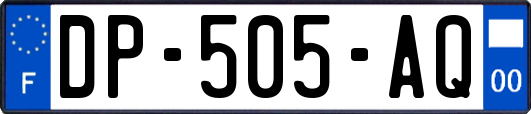 F
DP-505-AQ
00